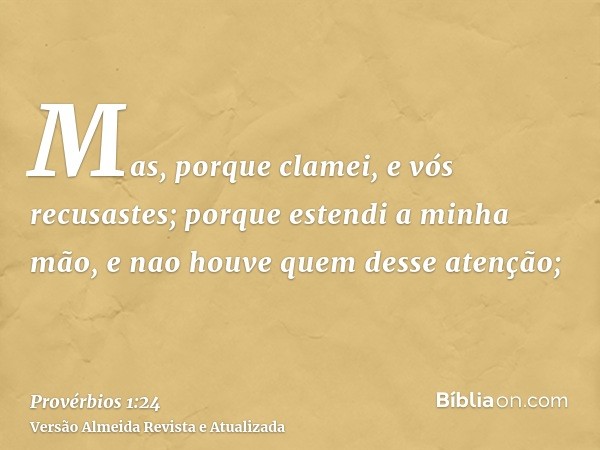 Mas, porque clamei, e vós recusastes; porque estendi a minha mão, e nao houve quem desse atenção;

Provérbios 1:24
Versão Almeida Revista e Atualizada

Bíbliaon.com